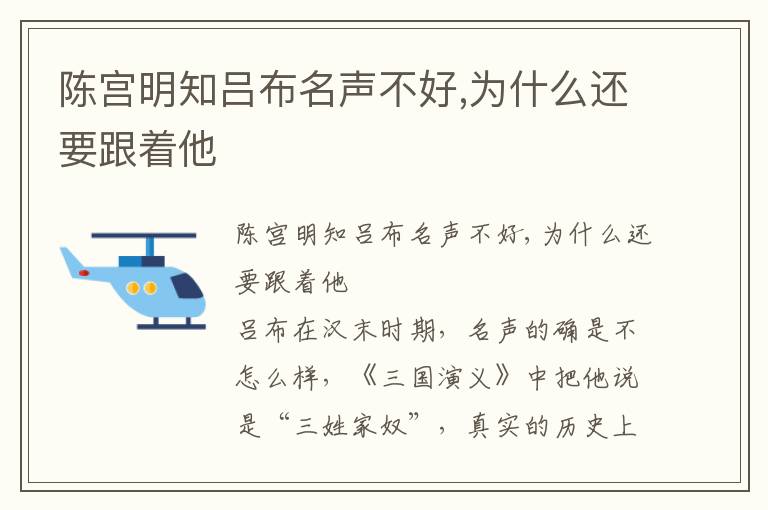 陈宫明知吕布名声不好,为什么还要跟着他

陈宫明知吕布名声不好，为什么还要跟着他

吕布在汉末时期，名声的确是不怎么样，《三国演义》中把他说是“三姓家奴”，真实的历史上